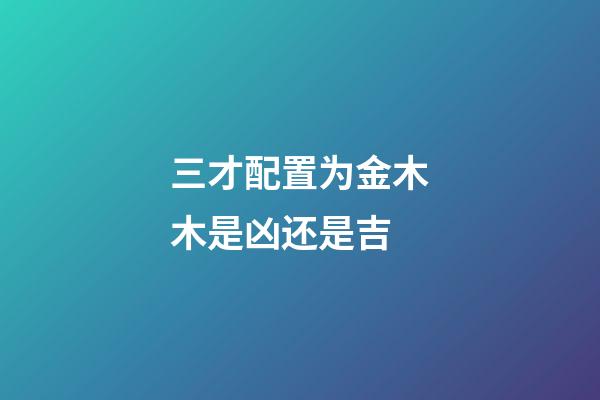 三才配置为金木木是凶还是吉